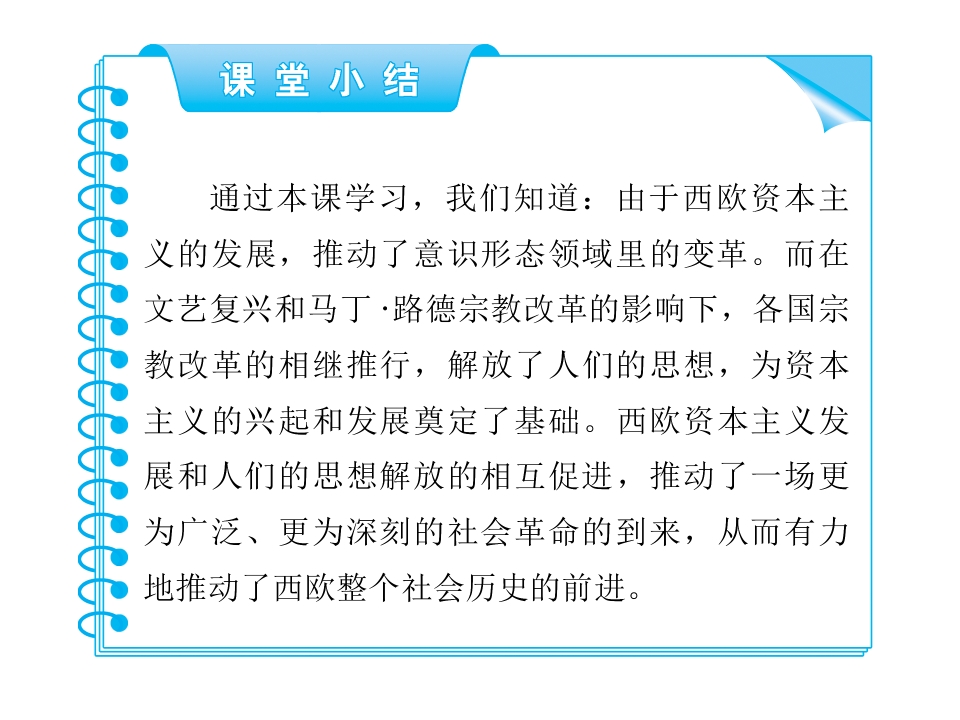 课堂小结

通过本课学习，我们知道：由于西欧资本主义的发展，推动了意识形态领域里的变革。而在文艺复兴和马丁·路德宗教改革的影响下，各国宗教改革的相继推行，解放了人们的思想，为资本主义的兴起和发展奠定了基础。西欧资本主义发展和人们的思想解放的相互促进，推动了一场更为广泛、更为深刻的社会革命的到来，从而有力地推动了西欧整个社会历史的前进。